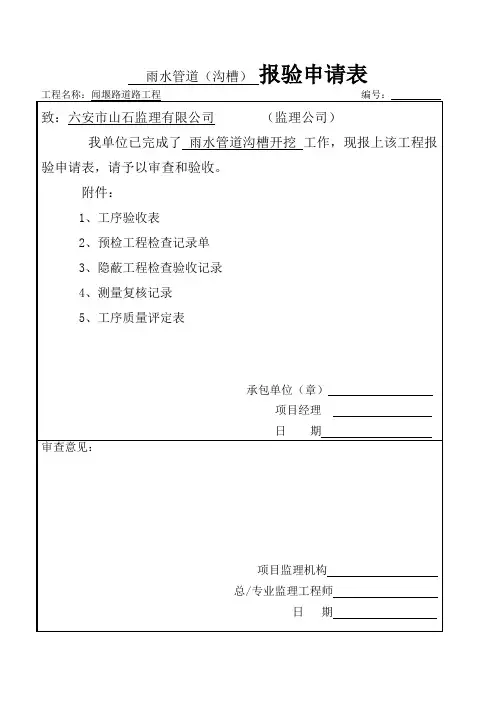 雨水管道（沟槽）报验申请表

工程名称：间堰路道路工程　　　　　　　　　　　　　　　　　　　　编号：

致：六安市山石监理有限公司　　　　（监理公司）

我单位已完成了 雨水管道沟槽开挖 工作，现报上该工程报验申请表，请予以审查和验收。

附件：

1、工序验收表

2、预检工程检查记录单

3、隐蔽工程检查验收记录

4、测量复核记录

5、工序质量评定表

承包单位（章）

项目经理

日　　期

审查意见：

项目监理机构

总/专业监理工程师

日　　期